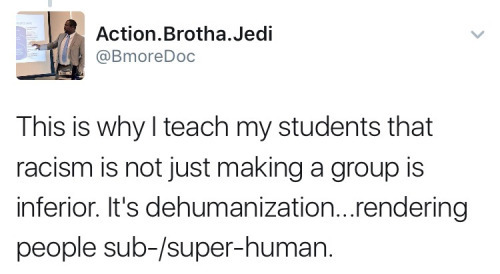 Action.Brotha.Jedi
@BmoreDoc

This is why I teach my students that racism is not just making a group is inferior. It's dehumanization...rendering people sub-/super-human.